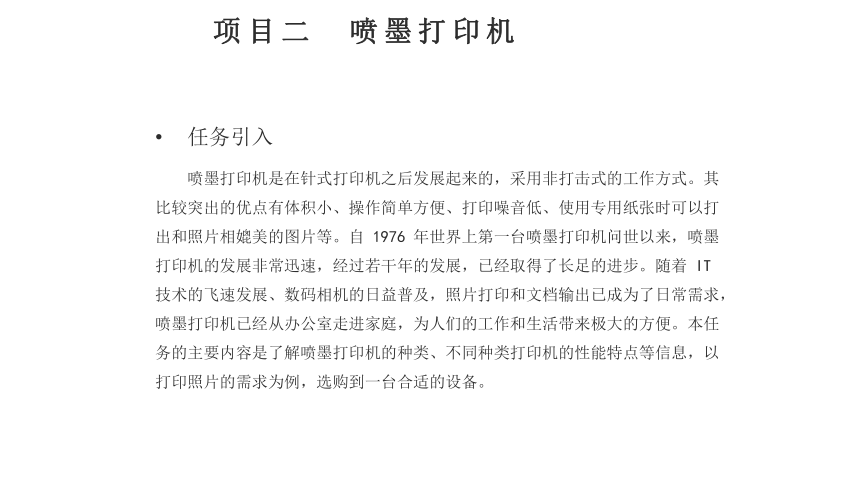 项目二　喷墨打印机

• 任务引入

喷墨打印机是在针式打印机之后发展起来的，采用非打击式的工作方式。其比较突出的优点有体积小、操作简单方便、打印噪音低、使用专用纸张时可以打出和照片相媲美的图片等。自 1976 年世界上第一台喷墨打印机问世以来，喷墨打印机的发展非常迅速，经过若干年的发展，已经取得了长足的进步。随着 IT 技术的飞速发展、数码相机的日益普及，照片打印和文档输出已成为了日常需求，喷墨打印机已经从办公室走进家庭，为人们的工作和生活带来极大的方便。本任务的主要内容是了解喷墨打印机的种类、不同种类打印机的性能特点等信息，以打印照片的需求为例，选购到一台合适的设备。